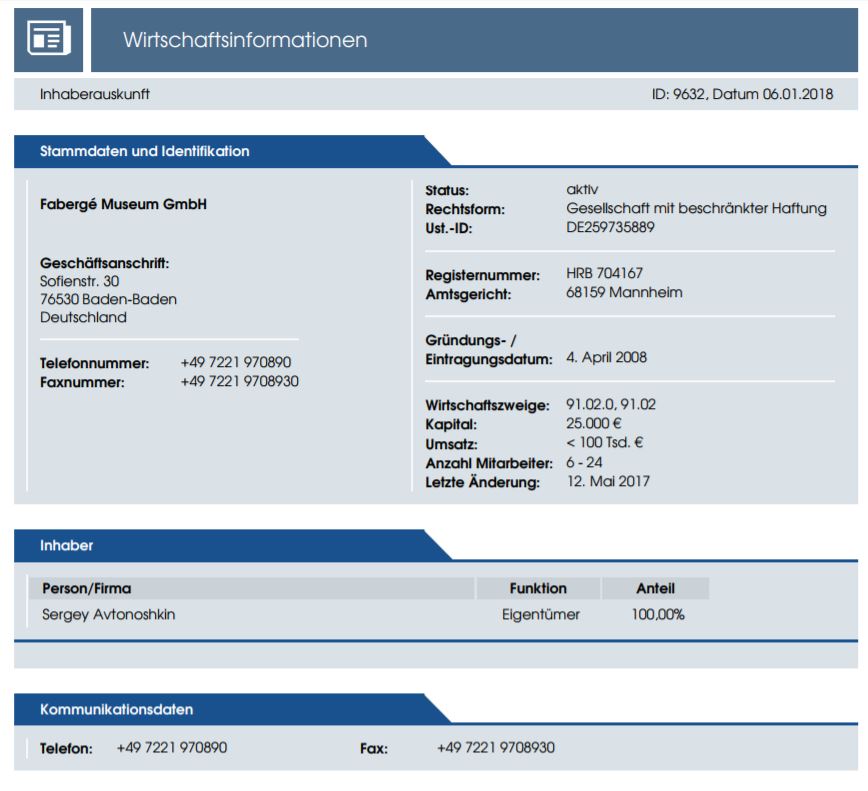 Wirtschaftsinformationen

Inhaberauskunft

ID: 9632, Datum 06.01.2018

Stammdaten und Identifikation

Fabergé Museum GmbH

Geschäftsanschrift:
Sofienstr. 30
76530 Baden-Baden
Deutschland

Telefonnummer: +49 7221 970890
Faxnummer: +49 7221 9708930

Status: aktiv
Rechtsform: Gesellschaft mit beschränkter Haftung
Ust.-ID: DE259735889

Registernummer: HRB 704167
Amtsgericht: 68159 Mannheim

Gründungs- / Eintragungsdatum: 4. April 2008

Wirtschaftszweige: 91.02.0, 91.02
Kapital: 25.000 €
Umsatz: < 100 Tsd. €
Anzahl Mitarbeiter: 6 - 24
Letzte Änderung: 12. Mai 2017

Inhaber

| Person/Firma | Funktion | Anteil |
|---|---|---|
| Sergey Avtonoshkin | Eigentümer | 100,00% |

Kommunikationsdaten

Telefon: +49 7221 970890 Fax: +49 7221 9708930